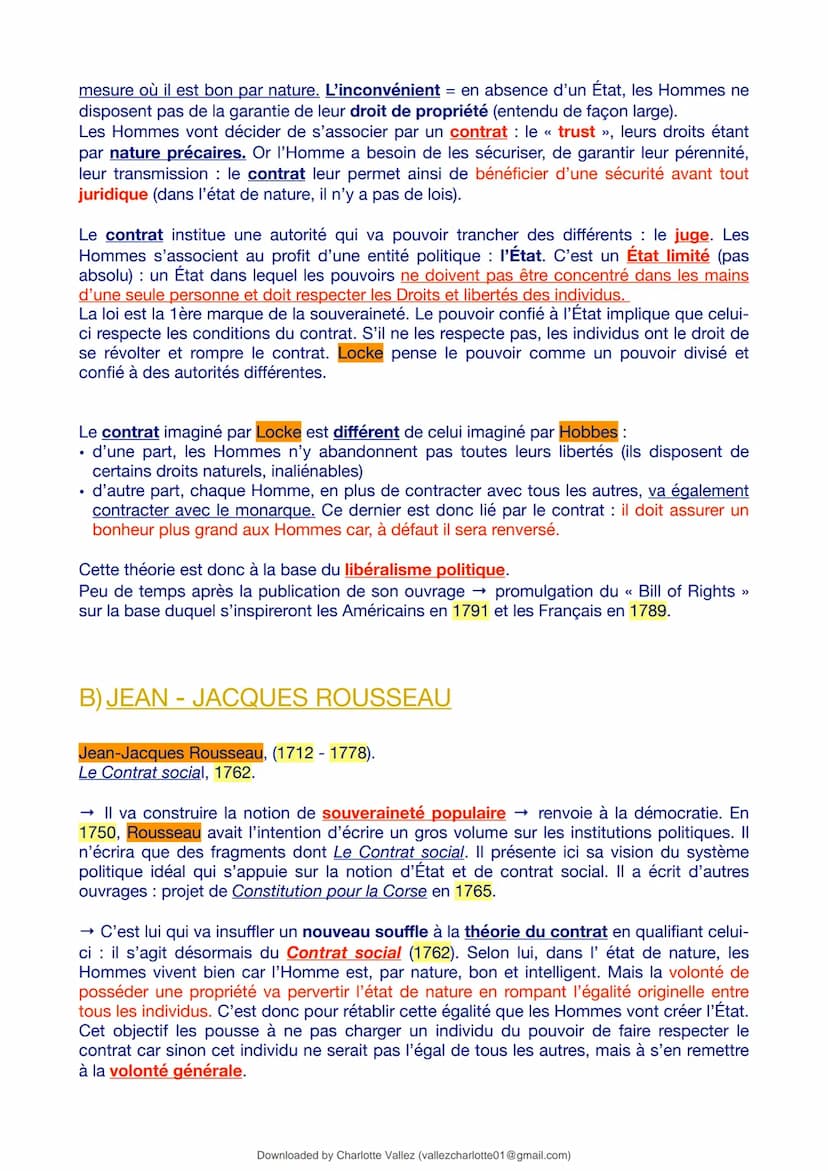 mesure où il est bon par nature. L'inconvénient = en absence d'un État, les Hommes ne disposent pas de la garantie de leur droit de propriété (entendu de façon large).
Les Hommes vont décider de s'associer par un contrat : le « trust », leurs droits étant par nature précaires. Or l'Homme a besoin de les sécuriser, de garantir leur pérennité, leur transmission : le contrat leur permet ainsi de bénéficier d'une sécurité avant tout juridique (dans l'état de nature, il n'y a pas de lois).

Le contrat institue une autorité qui va pouvoir trancher des différents : le juge. Les Hommes s'associent au profit d'une entité politique : l'État. C'est un État limité (pas absolu) : un État dans lequel les pouvoirs ne doivent pas être concentré dans les mains d'une seule personne et doit respecter les Droits et libertés des individus.
La loi est la 1ère marque de la souveraineté. Le pouvoir confié à l'État implique que celui-ci respecte les conditions du contrat. S'il ne les respecte pas, les individus ont le droit de se révolter et rompre le contrat. Locke pense le pouvoir comme un pouvoir divisé et confié à des autorités différentes.

Le contrat imaginé par Locke est différent de celui imaginé par Hobbes :
• d'une part, les Hommes n'y abandonnent pas toutes leurs libertés (ils disposent de certains droits naturels, inaliénables)
• d'autre part, chaque Homme, en plus de contracter avec tous les autres, va également contracter avec le monarque. Ce dernier est donc lié par le contrat : il doit assurer un bonheur plus grand aux Hommes car, à défaut il sera renversé.

Cette théorie est donc à la base du libéralisme politique.
Peu de temps après la publication de son ouvrage → promulgation du « Bill of Rights » sur la base duquel s'inspireront les Américains en 1791 et les Français en 1789.

B) JEAN - JACQUES ROUSSEAU

Jean-Jacques Rousseau, (1712 - 1778).
Le Contrat social, 1762.

→ Il va construire la notion de souveraineté populaire → renvoie à la démocratie. En 1750, Rousseau avait l'intention d'écrire un gros volume sur les institutions politiques. Il n'écrira que des fragments dont Le Contrat social. Il présente ici sa vision du système politique idéal qui s'appuie sur la notion d'État et de contrat social. Il a écrit d'autres ouvrages : projet de Constitution pour la Corse en 1765.

→ C'est lui qui va insuffler un nouveau souffle à la théorie du contrat en qualifiant celui-ci : il s'agit désormais du Contrat social (1762). Selon lui, dans l' état de nature, les Hommes vivent bien car l'Homme est, par nature, bon et intelligent. Mais la volonté de posséder une propriété va pervertir l'état de nature en rompant l'égalité originelle entre tous les individus. C'est donc pour rétablir cette égalité que les Hommes vont créer l'État. Cet objectif les pousse à ne pas charger un individu du pouvoir de faire respecter le contrat car sinon cet individu ne serait pas l'égal de tous les autres, mais à s'en remettre à la volonté générale.

Downloaded by Charlotte Vallez (vallezcharlotte01@gmail.com)